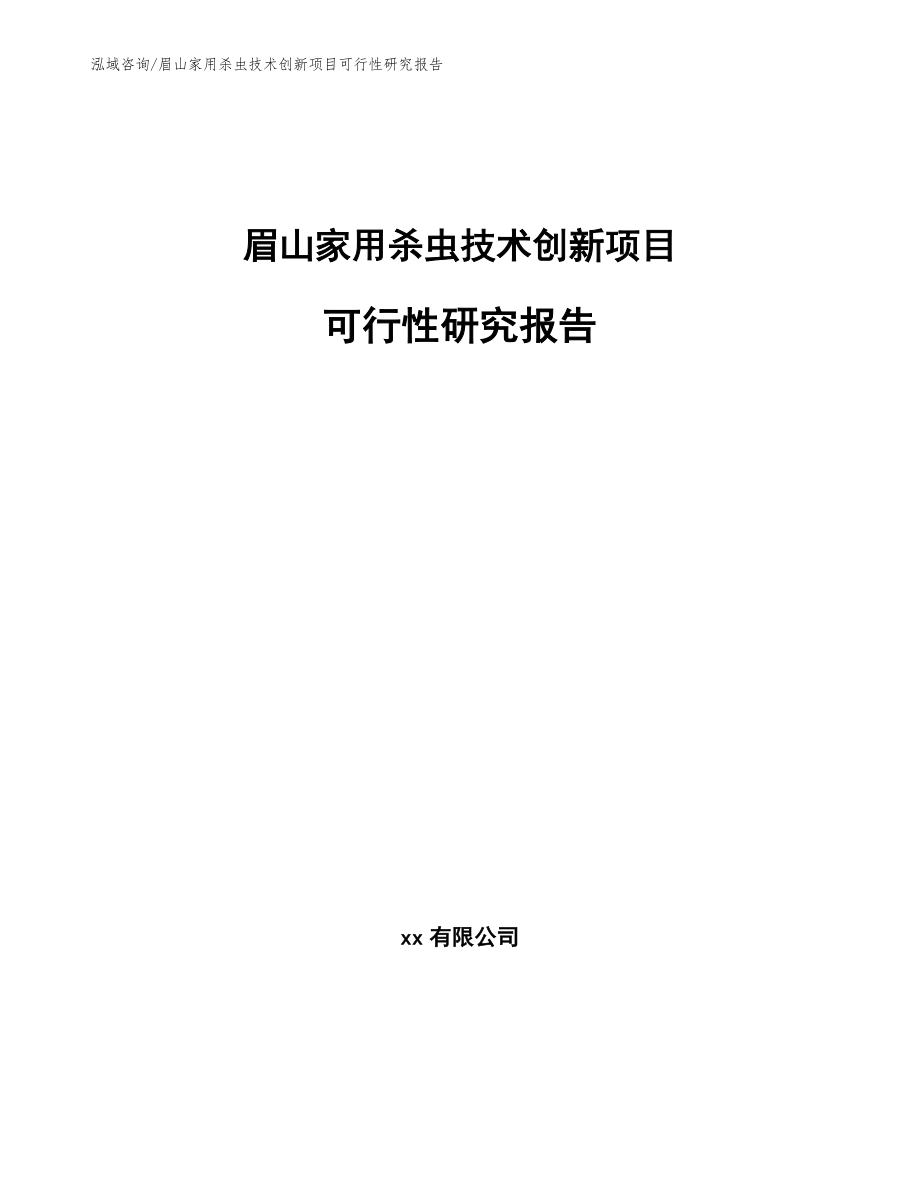 泓域咨询/眉山家用杀虫技术创新项目可行性研究报告

眉山家用杀虫技术创新项目

可行性研究报告

xx 有限公司